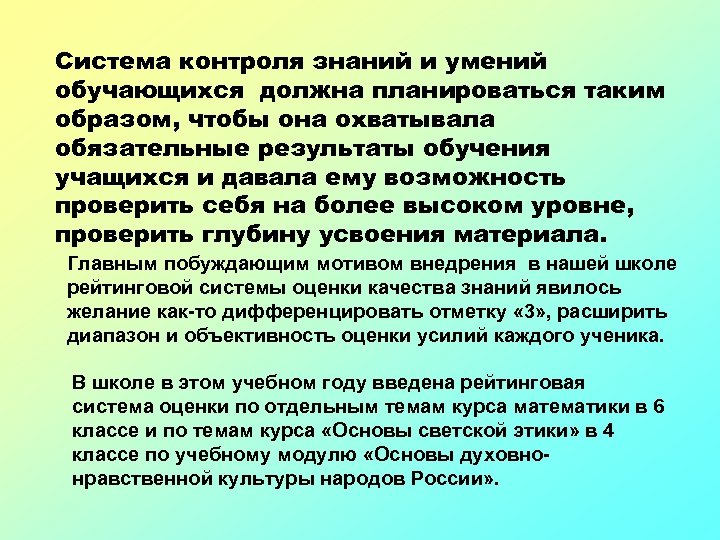 Система контроля знаний и умений обучающихся  должна планироваться таким образом, чтобы она охватывала обязательные результаты обучения учащихся и давала ему возможность проверить себя на более высоком уровне, проверить глубину усвоения материала.

Главным побуждающим мотивом внедрения  в нашей школе рейтинговой системы оценки качества знаний явилось желание как-то дифференцировать отметку «3», расширить диапазон и объективность оценки усилий каждого ученика.

В школе в этом учебном году введена рейтинговая система оценки по отдельным темам курса математики в 6 классе и по темам курса «Основы светской этики» в 4 классе по учебному модулю «Основы духовно-нравственной культуры народов России».